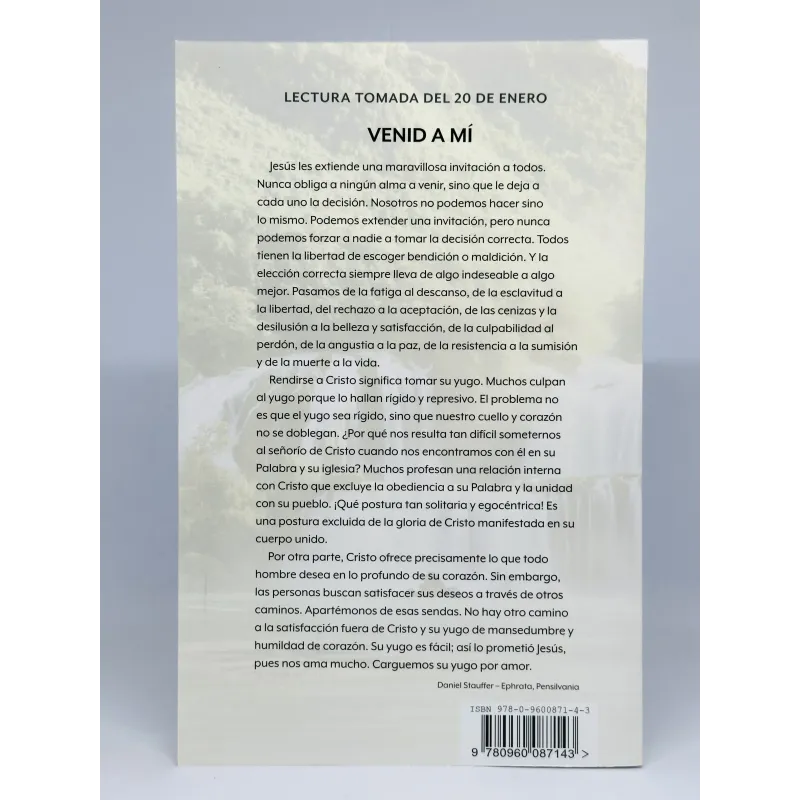 LECTURA TOMADA DEL 20 DE ENERO

VENID A MÍ

Jesús les extiende una maravillosa invitación a todos. Nunca obliga a ningún alma a venir, sino que le deja a cada uno la decisión. Nosotros no podemos hacer sino lo mismo. Podemos extender una invitación, pero nunca podemos forzar a nadie a tomar la decisión correcta. Todos tienen la libertad de escoger bendición o maldición. Y la elección correcta siempre lleva de algo indeseable a algo mejor. Pasamos de la fatiga al descanso, de la esclavitud a la libertad, del rechazo a la aceptación, de las cenizas y la desilusión a la belleza y satisfacción, de la culpabilidad al perdón, de la angustia a la paz, de la resistencia a la sumisión y de la muerte a la vida.

Rendirse a Cristo significa tomar su yugo. Muchos culpan al yugo porque lo hallan rígido y represivo. El problema no es que el yugo sea rígido, sino que nuestro cuello y corazón no se doblegan. ¿Por qué nos resulta tan difícil someternos al señorío de Cristo cuando nos encontramos con él en su Palabra y su iglesia? Muchos profesan una relación interna con Cristo que excluye la obediencia a su Palabra y la unidad con su pueblo. ¡Qué postura tan solitaria y egocéntrica! Es una postura excluida de la gloria de Cristo manifestada en su cuerpo unido.

Por otra parte, Cristo ofrece precisamente lo que todo hombre desea en lo profundo de su corazón. Sin embargo, las personas buscan satisfacer sus deseos a través de otros caminos. Apartémonos de esas sendas. No hay otro camino a la satisfacción fuera de Cristo y su yugo de mansedumbre y humildad de corazón. Su yugo es fácil; así lo prometió Jesús, pues nos ama mucho. Carguemos su yugo por amor.

Daniel Stauffer – Ephrata, Pensilvania

ISBN 978-0-9600871-4-3

9 780960 087143 >